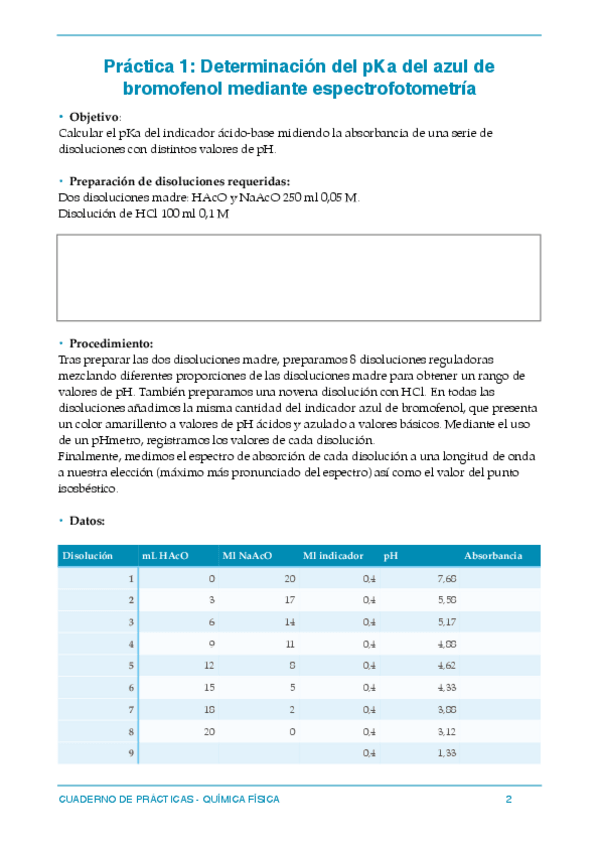 Práctica 1: Determinación del pKa del azul de bromofenol mediante espectrofotometría

• Objetivo:
Calcular el pKa del indicador ácido-base midiendo la absorbancia de una serie de disoluciones con distintos valores de pH.

• Preparación de disoluciones requeridas:
Dos disoluciones madre: HAcO y NaAcO 250 ml 0,05 M.
Disolución de HCl 100 ml 0,1 M

• Procedimiento:
Tras preparar las dos disoluciones madre, preparamos 8 disoluciones reguladoras mezclando diferentes proporciones de las disoluciones madre para obtener un rango de valores de pH. También preparamos una novena disolución con HCl. En todas las disoluciones añadimos la misma cantidad del indicador azul de bromofenol, que presenta un color amarillento a valores de pH ácidos y azulado a valores básicos. Mediante el uso de un pHmetro, registramos los valores de cada disolución.
Finalmente, medimos el espectro de absorción de cada disolución a una longitud de onda a nuestra elección (máximo más pronunciado del espectro) así como el valor del punto isosbéstico.

• Datos:

| Disolución | mL HAcO | Ml NaAcO | Ml indicador | pH | Absorbancia |
|---|---|---|---|---|---|
| 1 | 0 | 20 | 0,4 | 7,68 | |
| 2 | 3 | 17 | 0,4 | 5,58 | |
| 3 | 6 | 14 | 0,4 | 5,17 | |
| 4 | 9 | 11 | 0,4 | 4,88 | |
| 5 | 12 | 8 | 0,4 | 4,62 | |
| 6 | 15 | 5 | 0,4 | 4,33 | |
| 7 | 18 | 2 | 0,4 | 3,88 | |
| 8 | 20 | 0 | 0,4 | 3,12 | |
| 9 | | | 0,4 | 1,33 | |

CUADERNO DE PRÁCTICAS - QUÍMICA FÍSICA 2